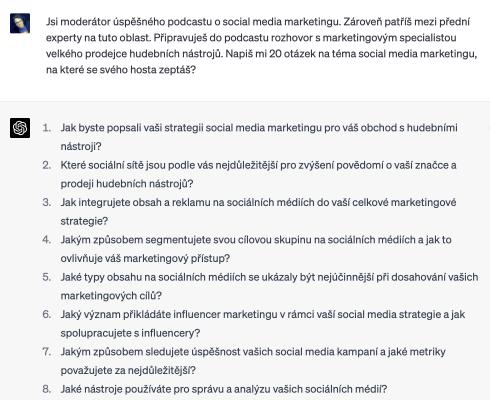 Jsi moderátor úspěšného podcastu o social media marketingu. Zároveň patříš mezi přední experty na tuto oblast. Připravuješ do podcastu rozhovor s marketingovým specialistou velkého prodejce hudebních nástrojů. Napiš mi 20 otázek na téma social media marketingu, na které se svého hosta zeptáš?

1. Jak byste popsali vaši strategii social media marketingu pro váš obchod s hudebními nástroji?
2. Které sociální sítě jsou podle vás nejdůležitější pro zvýšení povědomí o vaší značce a prodeji hudebních nástrojů?
3. Jak integrujete obsah a reklamu na sociálních médiích do vaší celkové marketingové strategie?
4. Jakým způsobem segmentujete svou cílovou skupinu na sociálních médiích a jak to ovlivňuje váš marketingový přístup?
5. Jaké typy obsahu na sociálních médiích se ukázaly být nejúčinnější při dosahování vašich marketingových cílů?
6. Jaký význam přikládáte influencer marketingu v rámci vaší social media strategie a jak spolupracujete s influencery?
7. Jakým způsobem sledujete úspěšnost vašich social media kampaní a jaké metriky považujete za nejdůležitější?
8. Jaké nástroje používáte pro správu a analýzu vašich sociálních médií?